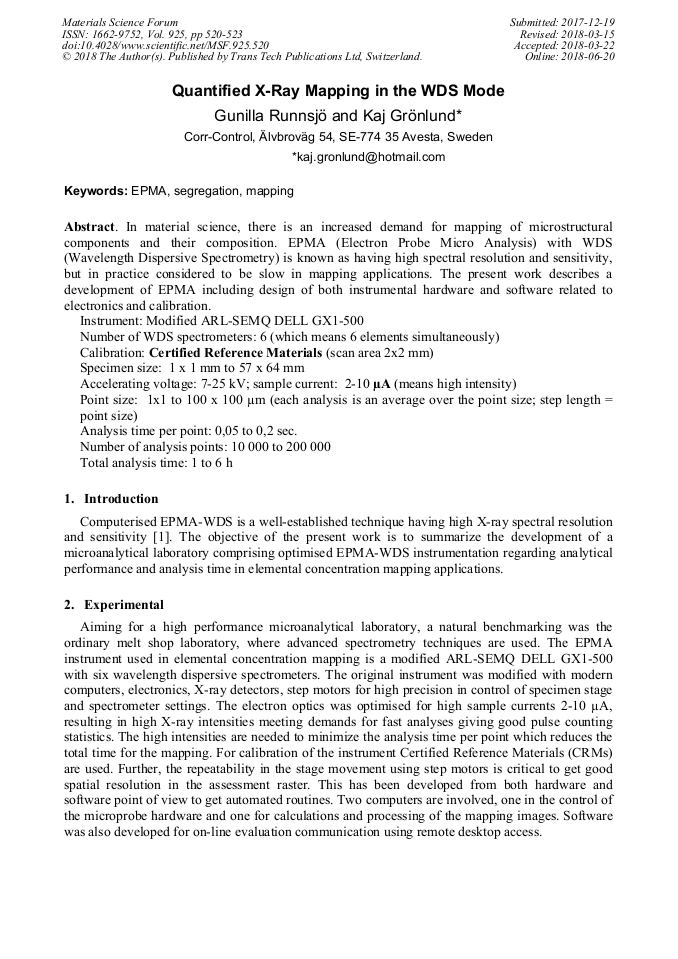 Materials Science Forum
ISSN: 1662-9752, Vol. 925, pp 520-523
doi:10.4028/www.scientific.net/MSF.925.520
© 2018 The Author(s). Published by Trans Tech Publications Ltd, Switzerland.

Submitted: 2017-12-19
Revised: 2018-03-15
Accepted: 2018-03-22
Online: 2018-06-20

Quantified X-Ray Mapping in the WDS Mode

Gunilla Runnsjö and Kaj Grönlund*

Corr-Control, Älvbroväg 54, SE-774 35 Avesta, Sweden

*kaj.gronlund@hotmail.com

Keywords: EPMA, segregation, mapping

Abstract. In material science, there is an increased demand for mapping of microstructural components and their composition. EPMA (Electron Probe Micro Analysis) with WDS (Wavelength Dispersive Spectrometry) is known as having high spectral resolution and sensitivity, but in practice considered to be slow in mapping applications. The present work describes a development of EPMA including design of both instrumental hardware and software related to electronics and calibration.
Instrument: Modified ARL-SEMQ DELL GX1-500
Number of WDS spectrometers: 6 (which means 6 elements simultaneously)
Calibration: Certified Reference Materials (scan area 2x2 mm)
Specimen size: 1 x 1 mm to 57 x 64 mm
Accelerating voltage: 7-25 kV; sample current: 2-10 µA (means high intensity)
Point size: 1x1 to 100 x 100 µm (each analysis is an average over the point size; step length = point size)
Analysis time per point: 0,05 to 0,2 sec.
Number of analysis points: 10 000 to 200 000
Total analysis time: 1 to 6 h

1. Introduction
Computerised EPMA-WDS is a well-established technique having high X-ray spectral resolution and sensitivity [1]. The objective of the present work is to summarize the development of a microanalytical laboratory comprising optimised EPMA-WDS instrumentation regarding analytical performance and analysis time in elemental concentration mapping applications.

2. Experimental
Aiming for a high performance microanalytical laboratory, a natural benchmarking was the ordinary melt shop laboratory, where advanced spectrometry techniques are used. The EPMA instrument used in elemental concentration mapping is a modified ARL-SEMQ DELL GX1-500 with six wavelength dispersive spectrometers. The original instrument was modified with modern computers, electronics, X-ray detectors, step motors for high precision in control of specimen stage and spectrometer settings. The electron optics was optimised for high sample currents 2-10 µA, resulting in high X-ray intensities meeting demands for fast analyses giving good pulse counting statistics. The high intensities are needed to minimize the analysis time per point which reduces the total time for the mapping. For calibration of the instrument Certified Reference Materials (CRMs) are used. Further, the repeatability in the stage movement using step motors is critical to get good spatial resolution in the assessment raster. This has been developed from both hardware and software point of view to get automated routines. Two computers are involved, one in the control of the microprobe hardware and one for calculations and processing of the mapping images. Software was also developed for on-line evaluation communication using remote desktop access.